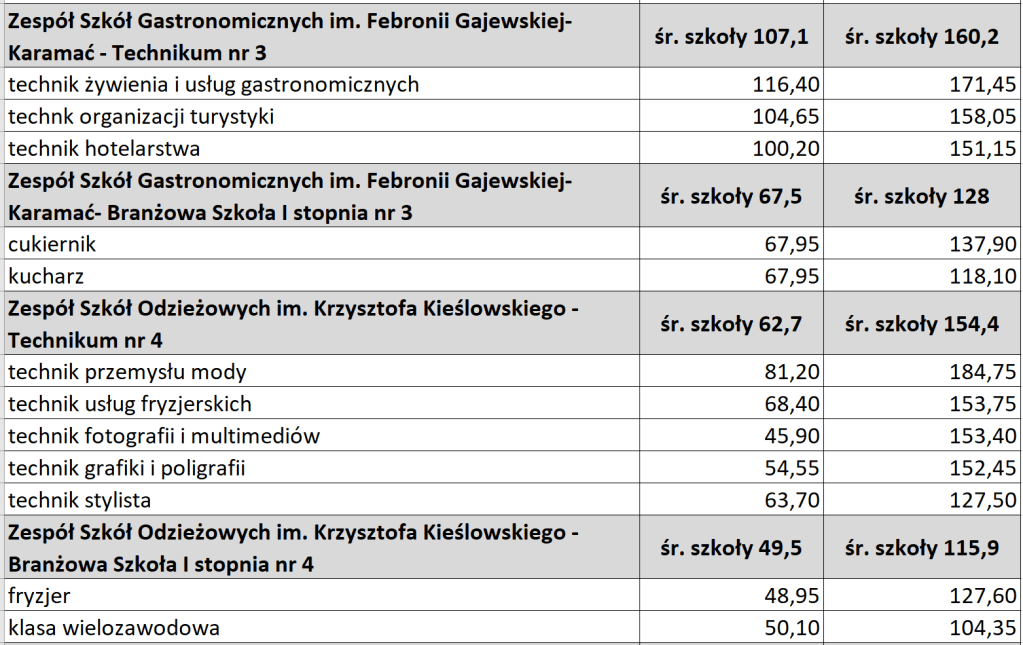 | Zespół Szkół Gastronomicznych im. Febronii Gajewskiej-Karamać - Technikum nr 3 | śr. szkoły 107,1 | śr. szkoły 160,2 |
|---|---|---|
| technik żywienia i usług gastronomicznych | 116,40 | 171,45 |
| technk organizacji turystyki | 104,65 | 158,05 |
| technik hotelarstwa | 100,20 | 151,15 |
| Zespół Szkół Gastronomicznych im. Febronii Gajewskiej-Karamać- Branżowa Szkoła I stopnia nr 3 | śr. szkoły 67,5 | śr. szkoły 128 |
| cukiernik | 67,95 | 137,90 |
| kucharz | 67,95 | 118,10 |
| Zespół Szkół Odzieżowych im. Krzysztofa Kieślowskiego - Technikum nr 4 | śr. szkoły 62,7 | śr. szkoły 154,4 |
| technik przemysłu mody | 81,20 | 184,75 |
| technik usług fryzjerskich | 68,40 | 153,75 |
| technik fotografii i multimediów | 45,90 | 153,40 |
| technik grafiki i poligrafii | 54,55 | 152,45 |
| technik stylista | 63,70 | 127,50 |
| Zespół Szkół Odzieżowych im. Krzysztofa Kieślowskiego - Branżowa Szkoła I stopnia nr 4 | śr. szkoły 49,5 | śr. szkoły 115,9 |
| fryzjer | 48,95 | 127,60 |
| klasa wielozawodowa | 50,10 | 104,35 |